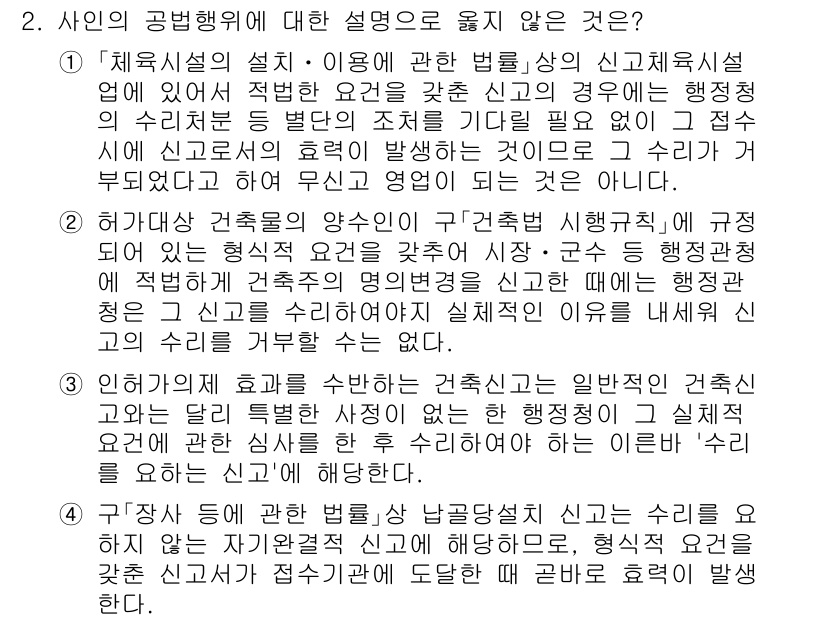 2. 사인의 공법행위에 대한 설명으로 옳지 않은 것은?

① 「체육시설의 설치・이용에 관한 법률」상의 신고체육시설업에 있어서 적법한 요건을 갖춘 신고의 경우에는 행정청의 수리처분 등 별단의 조처를 기다릴 필요 없이 그 접수시에 신고로서의 효력이 발생하는 것이므로 그 수리가 거부되었다고 하여 무신고 영업이 되는 것은 아니다.

② 허가대상 건축물의 양수인이 구「건축법 시행규칙」에 규정되어 있는 형식적 요건을 갖추어 시장・군수 등 행정관청에 적법하게 건축주의 명의변경을 신고한 때에는 행정관청은 그 신고를 수리하여야지 실체적인 이유를 내세워 신고의 수리를 거부할 수는 없다.

③ 인허가의제 효과를 수반하는 건축신고는 일반적인 건축신고와는 달리 특별한 사정이 없는 한 행정청이 그 실체적 요건에 관한 심사를 한 후 수리하여야 하는 이른바 '수리를 요하는 신고'에 해당한다.

④ 구「장사 등에 관한 법률」상 납골당설치 신고는 수리를 요하지 않는 자기완결적 신고에 해당하므로, 형식적 요건을 갖춘 신고서가 접수기관에 도달한 때 곧바로 효력이 발생한다.